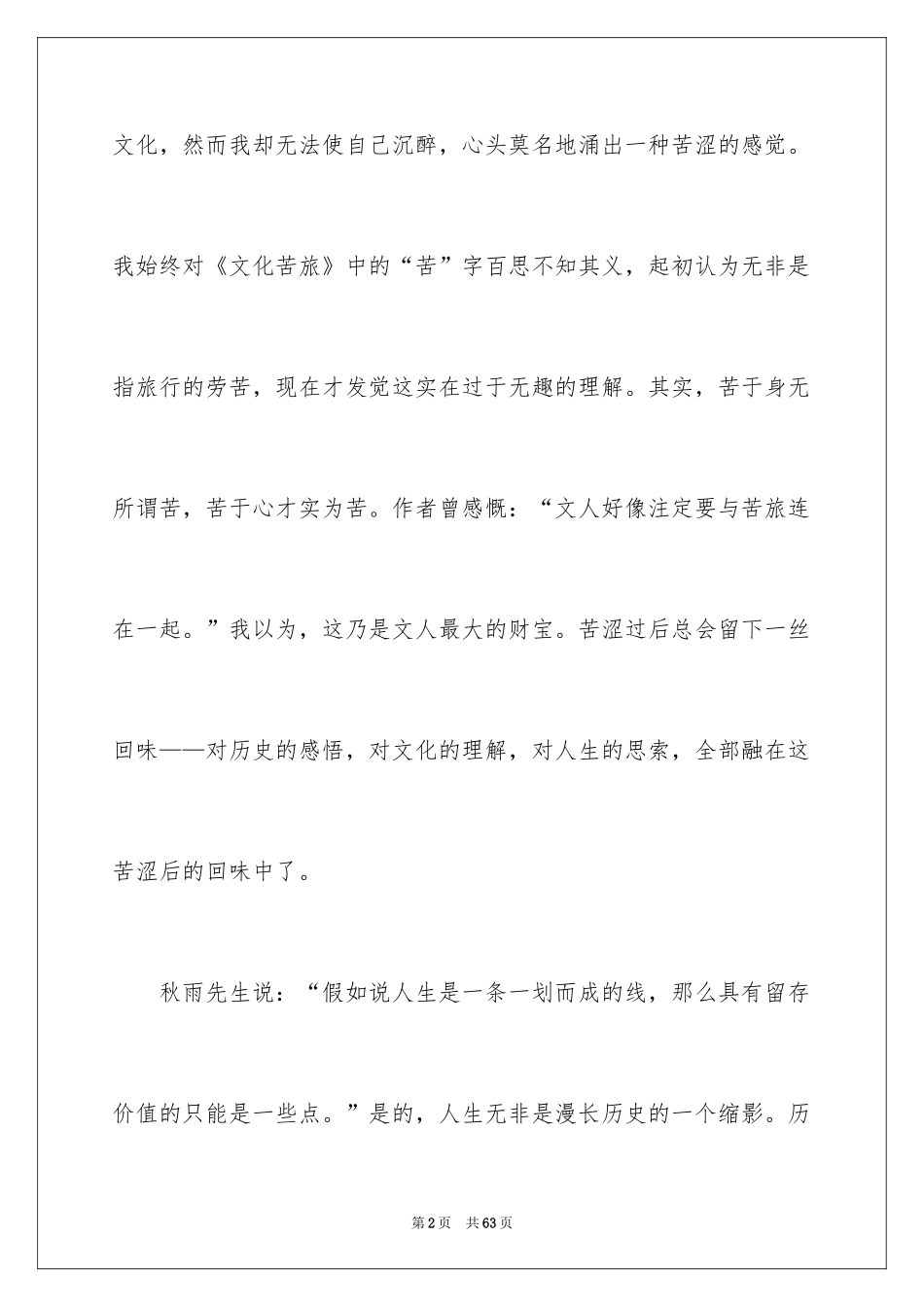 文化，然而我却无法使自己沉醉，心头莫名地涌出一种苦涩的感觉。我始终对《文化苦旅》中的“苦”字百思不知其义，起初认为无非是指旅行的劳苦，现在才发觉这实在过于无趣的理解。其实，苦于身无所谓苦，苦于心才实为苦。作者曾感慨：“文人好像注定要与苦旅连在一起。”我以为，这乃是文人最大的财宝。苦涩过后总会留下一丝回味——对历史的感悟，对文化的理解，对人生的思索，全部融在这苦涩后的回味中了。

秋雨先生说：“假如说人生是一条一划而成的线，那么具有留存价值的只能是一些点。”是的，人生无非是漫长历史的一个缩影。历

第2页 共63页